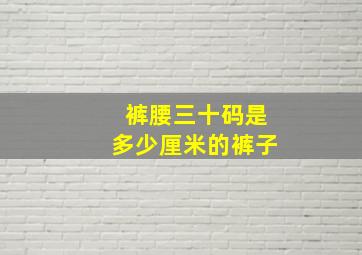 裤腰三十码是
多少厘米的裤子